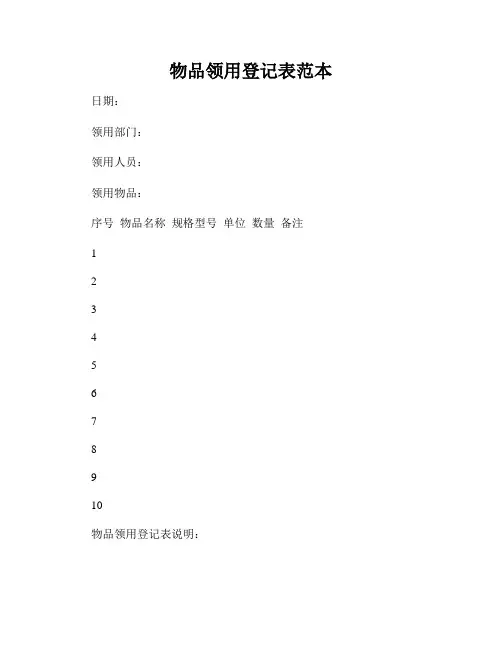 物品领用登记表范本

日期：

领用部门：

领用人员：

领用物品：

序号 物品名称 规格型号 单位 数量 备注

1

2

3

4

5

6

7

8

9

10

物品领用登记表说明：